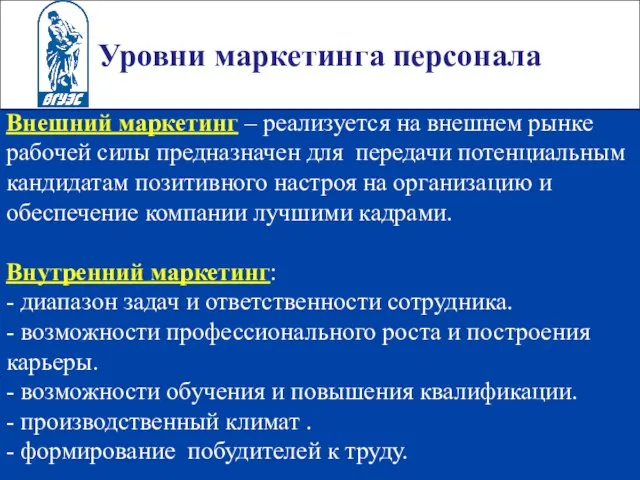 ВГУЭС

Уровни маркетинга персонала

Внешний маркетинг – реализуется на внешнем рынке рабочей силы предназначен для передачи потенциальным кандидатам позитивного настроя на организацию и обеспечение компании лучшими кадрами.

Внутренний маркетинг:
- диапазон задач и ответственности сотрудника.
- возможности профессионального роста и построения карьеры.
- возможности обучения и повышения квалификации.
- производственный климат .
- формирование побудителей к труду.